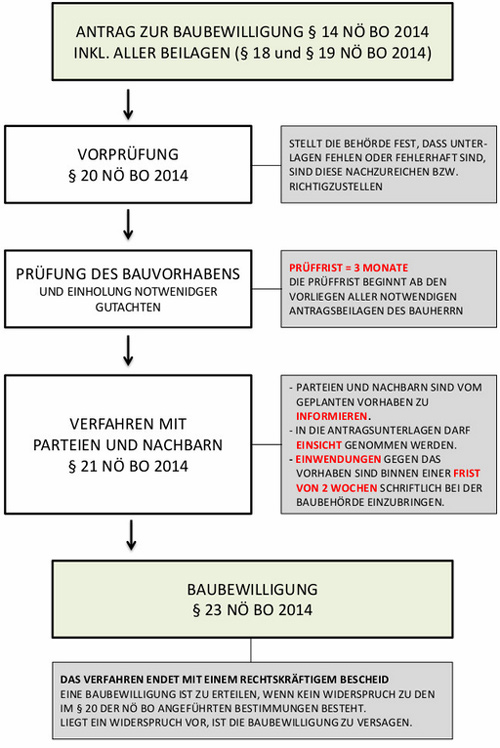 ANTRAG ZUR BAUBEWILLIGUNG § 14 NÖ BO 2014
INKL. ALLER BEILAGEN (§ 18 und § 19 NÖ BO 2014)

VORPRÜFUNG
§ 20 NÖ BO 2014

STELLT DIE BEHÖRDE FEST, DASS UNTERLAGEN FEHLEN ODER FEHLERHAFT SIND, SIND DIESE NACHZUREICHEN BZW. RICHTIGZUSTELLEN

PRÜFUNG DES BAUVORHABENS
UND EINHOLUNG NOTWENIDGER GUTACHTEN

PRÜFFRIST = 3 MONATE
DIE PRÜFFRIST BEGINNT AB DEN VORLIEGEN ALLER NOTWENDIGEN ANTRAGSBEILAGEN DES BAUHERRN

VERFAHREN MIT
PARTEIEN UND NACHBARN
§ 21 NÖ BO 2014

- PARTEIEN UND NACHBARN SIND VOM GEPLANTEN VORHABEN ZU INFORMIEREN.
- IN DIE ANTRAGSUNTERLAGEN DARF EINSICHT GENOMMEN WERDEN.
- EINWENDUNGEN GEGEN DAS VORHABEN SIND BINNEN EINER FRIST VON 2 WOCHEN SCHRIFTLICH BEI DER BAUBEHÖRDE EINZUBRINGEN.

BAUBEWILLIGUNG
§ 23 NÖ BO 2014

DAS VERFAHREN ENDET MIT EINEM RECHTSKRÄFTIGEM BESCHEID
EINE BAUBEWILLIGUNG IST ZU ERTEILEN, WENN KEIN WIDERSPRUCH ZU DEN IM § 20 DER NÖ BO ANGEFÜHRTEN BESTIMMUNGEN BESTEHT.
LIEGT EIN WIDERSPRUCH VOR, IST DIE BAUBEWILLIGUNG ZU VERSAGEN.